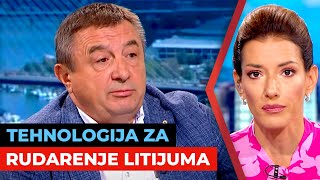 TEHNOLOGIJA ZA
RUDARENJE LITIJUMA